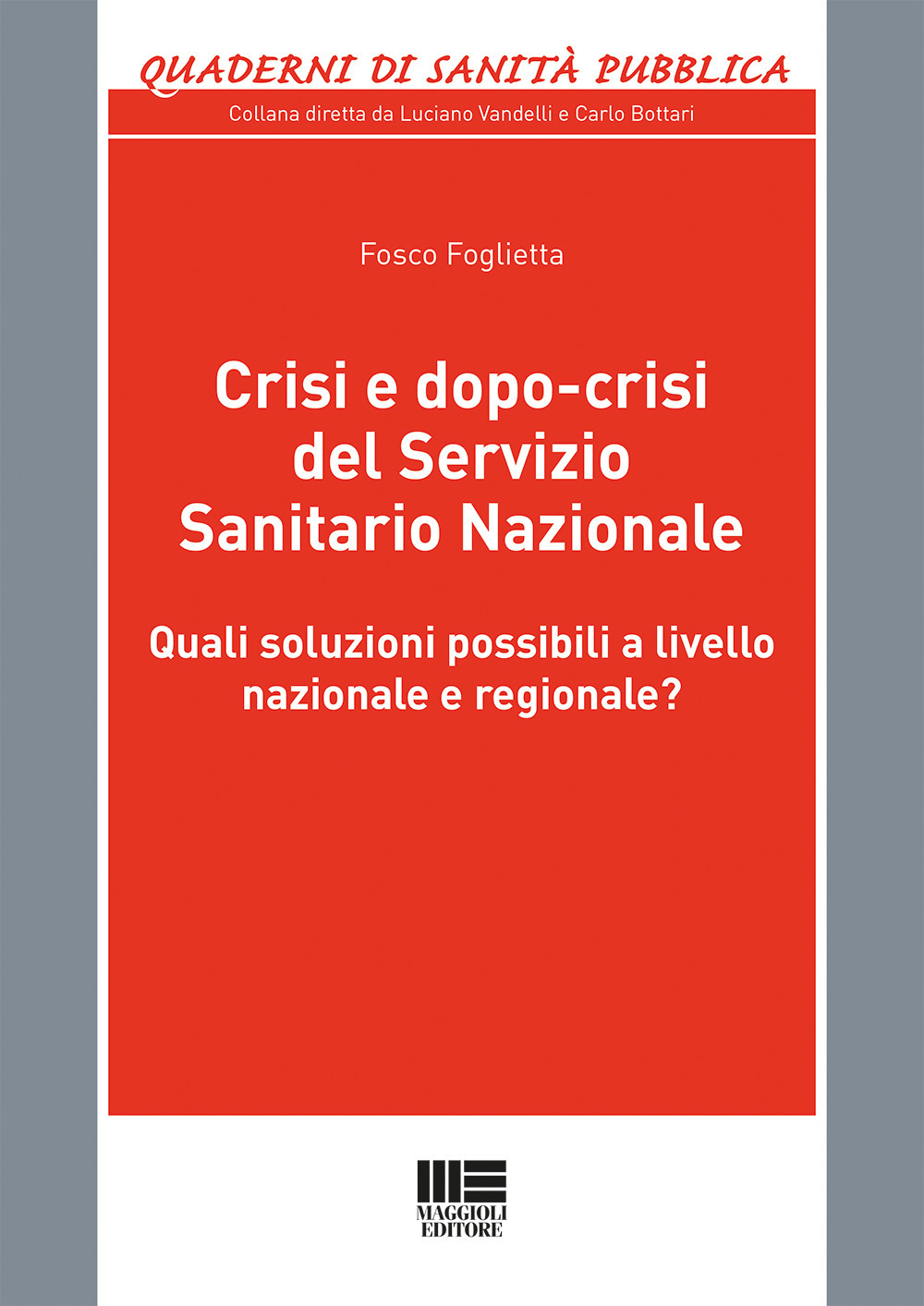 QUADERNI DI SANITÀ PUBBLICA

Collana diretta da Luciano Vandelli e Carlo Bottari

Fosco Foglietta

Crisi e dopo-crisi del Servizio Sanitario Nazionale

Quali soluzioni possibili a livello nazionale e regionale?

MAGGIOLI EDITORE